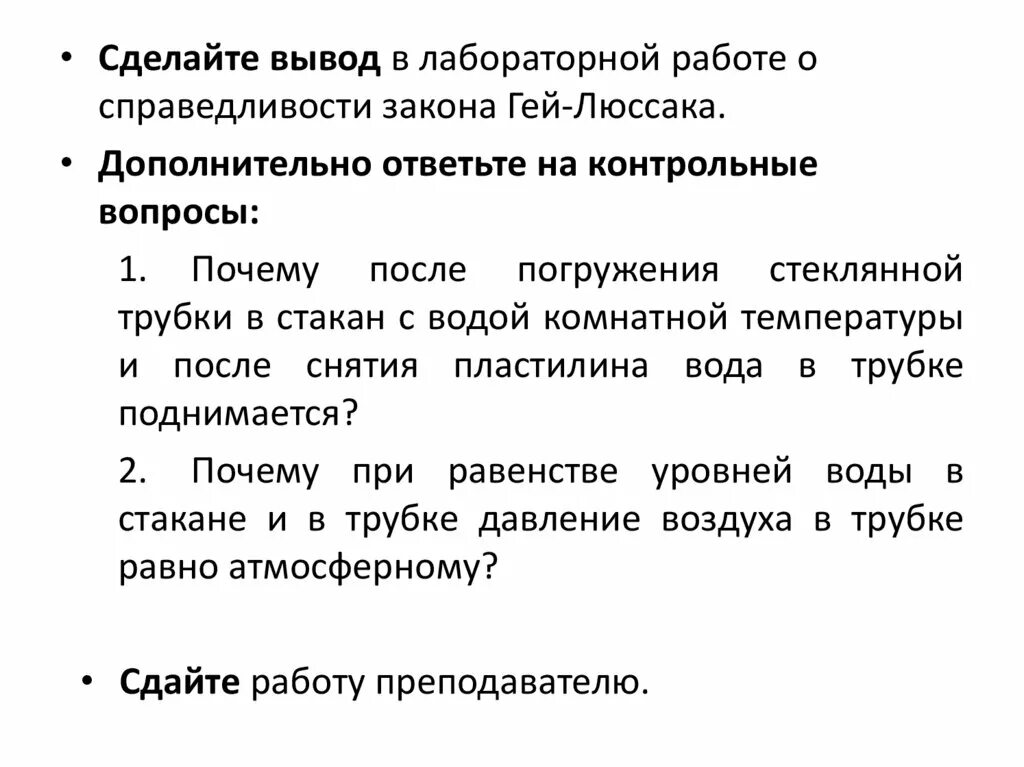 • Сделайте вывод в лабораторной работе о справедливости закона Гей-Люссака.

• Дополнительно ответьте на контрольные вопросы:

1. Почему после погружения стеклянной трубки в стакан с водой комнатной температуры и после снятия пластилина вода в трубке поднимается?

2. Почему при равенстве уровней воды в стакане и в трубке давление воздуха в трубке равно атмосферному?

• Сдайте работу преподавателю.